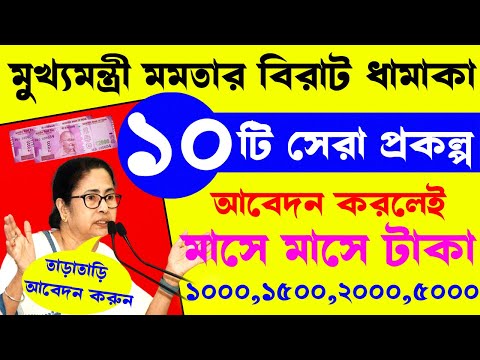 মুখ্যমন্ত্রী মমতার বিরাট ধামাকা

১০ টি সেরা প্রকল্প

আবেদন করলেই

মাসে মাসে টাকা

১০০০,১৫০০,২০০০,৫০০০

তাড়াতাড়ি আবেদন করুন